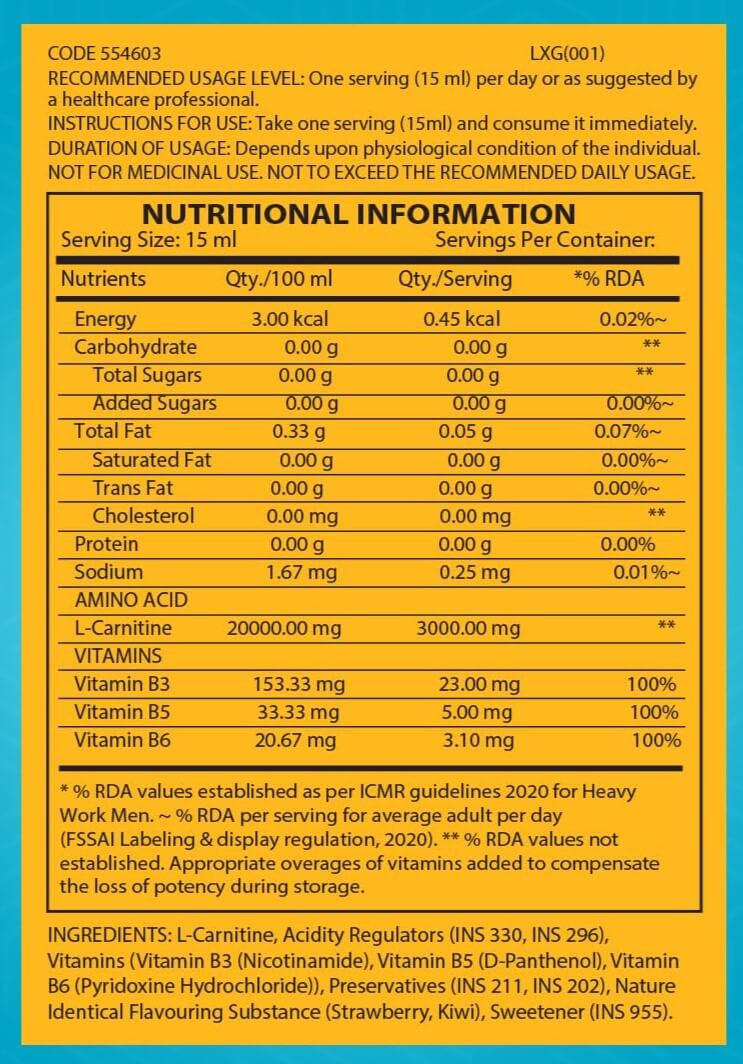 CODE 554603 LXG(001)
RECOMMENDED USAGE LEVEL: One serving (15 ml) per day or as suggested by a healthcare professional.
INSTRUCTIONS FOR USE: Take one serving (15ml) and consume it immediately.
DURATION OF USAGE: Depends upon physiological condition of the individual.
NOT FOR MEDICINAL USE. NOT TO EXCEED THE RECOMMENDED DAILY USAGE.

NUTRITIONAL INFORMATION
Serving Size: 15 ml Servings Per Container:

| Nutrients | Qty./100 ml | Qty./Serving | *% RDA |
|---|---|---|---|
| Energy | 3.00 kcal | 0.45 kcal | 0.02%~ |
| Carbohydrate | 0.00 g | 0.00 g | ** |
| Total Sugars | 0.00 g | 0.00 g | ** |
| Added Sugars | 0.00 g | 0.00 g | 0.00%~ |
| Total Fat | 0.33 g | 0.05 g | 0.07%~ |
| Saturated Fat | 0.00 g | 0.00 g | 0.00%~ |
| Trans Fat | 0.00 g | 0.00 g | 0.00%~ |
| Cholesterol | 0.00 mg | 0.00 mg | ** |
| Protein | 0.00 g | 0.00 g | 0.00% |
| Sodium | 1.67 mg | 0.25 mg | 0.01%~ |
| AMINO ACID | | | |
| L-Carnitine | 20000.00 mg | 3000.00 mg | ** |
| VITAMINS | | | |
| Vitamin B3 | 153.33 mg | 23.00 mg | 100% |
| Vitamin B5 | 33.33 mg | 5.00 mg | 100% |
| Vitamin B6 | 20.67 mg | 3.10 mg | 100% |

* % RDA values established as per ICMR guidelines 2020 for Heavy Work Men. ~ % RDA per serving for average adult per day (FSSAI Labeling & display regulation, 2020). ** % RDA values not established. Appropriate overages of vitamins added to compensate the loss of potency during storage.

INGREDIENTS: L-Carnitine, Acidity Regulators (INS 330, INS 296), Vitamins (Vitamin B3 (Nicotinamide), Vitamin B5 (D-Panthenol), Vitamin B6 (Pyridoxine Hydrochloride)), Preservatives (INS 211, INS 202), Nature Identical Flavouring Substance (Strawberry, Kiwi), Sweetener (INS 955).